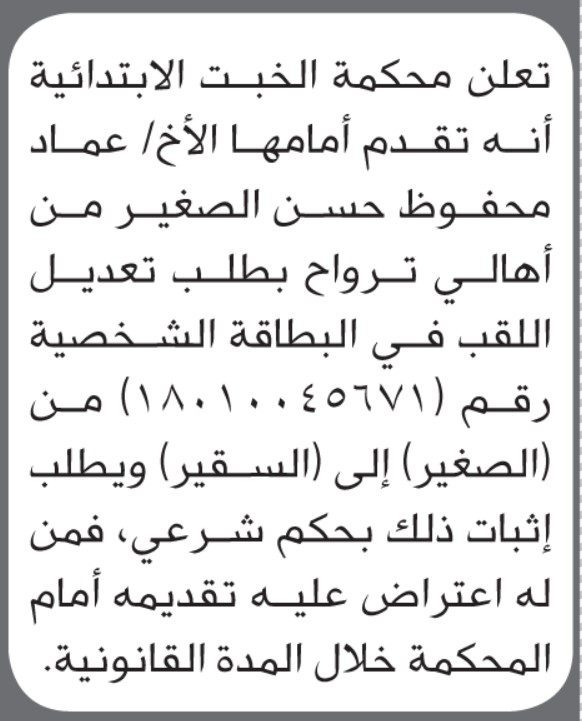 تعلن محكمة الخبت الابتدائية أنه تقدم أمامها الأخ/ عماد محفوظ حسن الصغير من أهالي ترواح بطلب تعديل اللقب في البطاقة الشخصية رقم (١٨٠١٠٠٤٥٦٧١) من (الصغير) إلى (السقير) ويطلب إثبات ذلك بحكم شرعي، فمن له اعتراض عليه تقديمه أمام المحكمة خلال المدة القانونية.